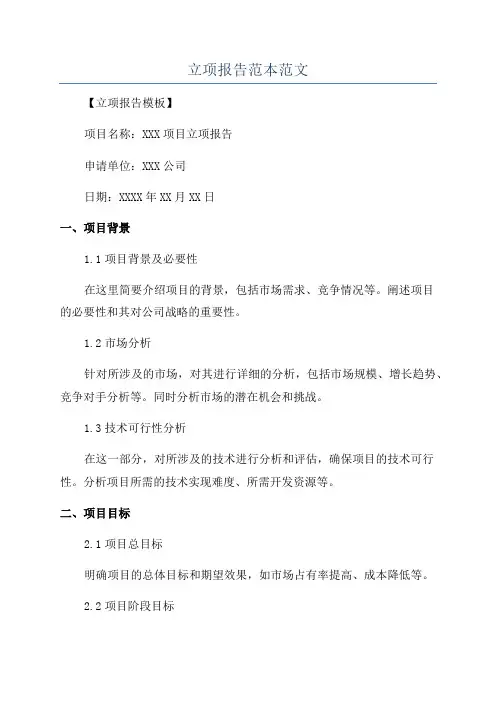 立项报告范本范文

【立项报告模板】

项目名称：XXX 项目立项报告

申请单位：XXX 公司

日期：XXXX 年 XX 月 XX 日

一、项目背景

1.1 项目背景及必要性

在这里简要介绍项目的背景，包括市场需求、竞争情况等。阐述项目的必要性和其对公司战略的重要性。

1.2 市场分析

针对所涉及的市场，对其进行详细的分析，包括市场规模、增长趋势、竞争对手分析等。同时分析市场的潜在机会和挑战。

1.3 技术可行性分析

在这一部分，对所涉及的技术进行分析和评估，确保项目的技术可行性。分析项目所需的技术实现难度、所需开发资源等。

二、项目目标

2.1 项目总目标

明确项目的总体目标和期望效果，如市场占有率提高、成本降低等。

2.2 项目阶段目标